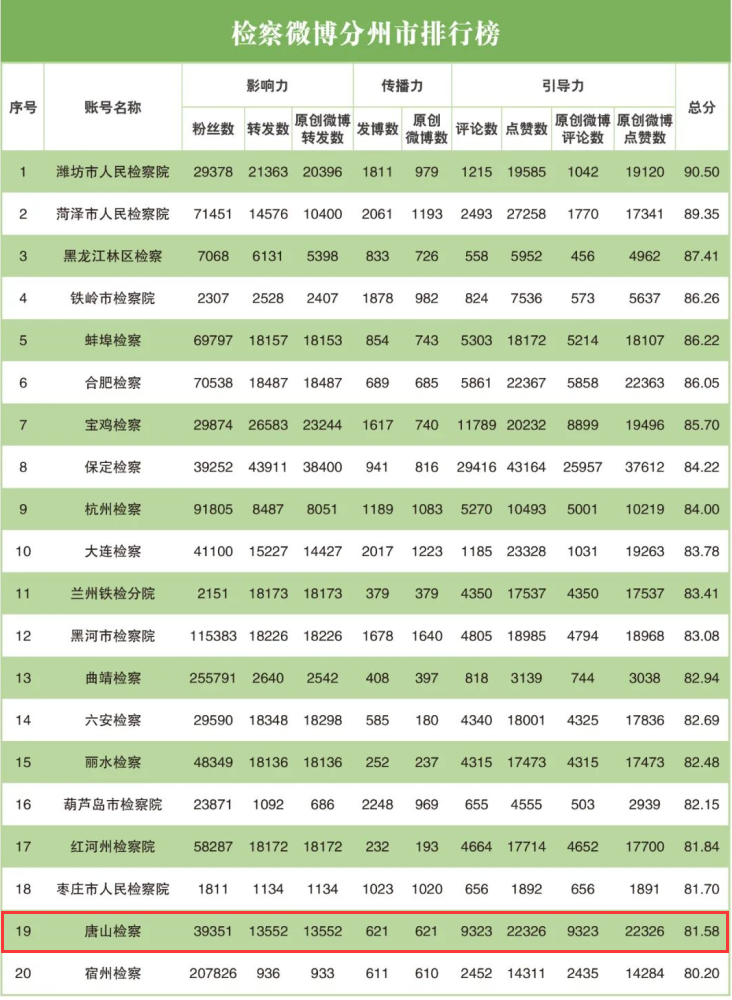 检察微博分州市排行榜

| 序号 | 账号名称 | 影响力 粉丝数 | 影响力 转发数 | 影响力 原创微博转发数 | 传播力 发博数 | 传播力 原创微博数 | 引导力 评论数 | 引导力 点赞数 | 引导力 原创微博评论数 | 引导力 原创微博点赞数 | 总分 |
|---|---|---|---|---|---|---|---|---|---|---|---|
| 1 | 潍坊市人民检察院 | 29378 | 21363 | 20396 | 1811 | 979 | 1215 | 19585 | 1042 | 19120 | 90.50 |
| 2 | 菏泽市人民检察院 | 71451 | 14576 | 10400 | 2061 | 1193 | 2493 | 27258 | 1770 | 17341 | 89.35 |
| 3 | 黑龙江林区检察 | 7068 | 6131 | 5398 | 833 | 726 | 558 | 5952 | 456 | 4962 | 87.41 |
| 4 | 铁岭市检察院 | 2307 | 2528 | 2407 | 1878 | 982 | 824 | 7536 | 573 | 5637 | 86.26 |
| 5 | 蚌埠检察 | 69797 | 18157 | 18153 | 854 | 743 | 5303 | 18172 | 5214 | 18107 | 86.22 |
| 6 | 合肥检察 | 70538 | 18487 | 18487 | 689 | 685 | 5861 | 22367 | 5858 | 22363 | 86.05 |
| 7 | 宝鸡检察 | 29874 | 26583 | 23244 | 1617 | 740 | 11789 | 20232 | 8899 | 19496 | 85.70 |
| 8 | 保定检察 | 39252 | 43911 | 38400 | 941 | 816 | 29416 | 43164 | 25957 | 37612 | 84.22 |
| 9 | 杭州检察 | 91805 | 8487 | 8051 | 1189 | 1083 | 5270 | 10493 | 5001 | 10219 | 84.00 |
| 10 | 大连检察 | 41100 | 15227 | 14427 | 2017 | 1223 | 1185 | 23328 | 1031 | 19263 | 83.78 |
| 11 | 兰州铁检分院 | 2151 | 18173 | 18173 | 379 | 379 | 4350 | 17537 | 4350 | 17537 | 83.41 |
| 12 | 黑河市检察院 | 115383 | 18226 | 18226 | 1678 | 1640 | 4805 | 18985 | 4794 | 18968 | 83.08 |
| 13 | 曲靖检察 | 255791 | 2640 | 2542 | 408 | 397 | 818 | 3139 | 744 | 3038 | 82.94 |
| 14 | 六安检察 | 29590 | 18348 | 18298 | 585 | 180 | 4340 | 18001 | 4325 | 17836 | 82.69 |
| 15 | 丽水检察 | 48349 | 18136 | 18136 | 252 | 237 | 4315 | 17473 | 4315 | 17473 | 82.48 |
| 16 | 葫芦岛市检察院 | 23871 | 1092 | 686 | 2248 | 969 | 655 | 4555 | 503 | 2939 | 82.15 |
| 17 | 红河州检察院 | 58287 | 18172 | 18172 | 232 | 193 | 4664 | 17714 | 4652 | 17700 | 81.84 |
| 18 | 枣庄市人民检察院 | 1811 | 1134 | 1134 | 1023 | 1020 | 656 | 1892 | 656 | 1891 | 81.70 |
| 19 | 唐山检察 | 39351 | 13552 | 13552 | 621 | 621 | 9323 | 22326 | 9323 | 22326 | 81.58 |
| 20 | 宿州检察 | 207826 | 936 | 933 | 611 | 610 | 2452 | 14311 | 2435 | 14284 | 80.20 |